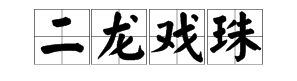 二龙戏珠